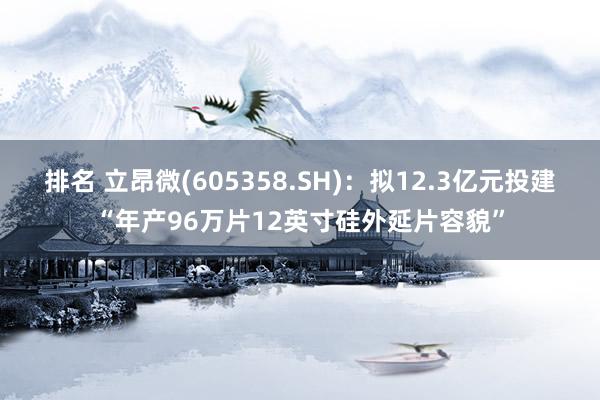 排名 立昂微(605358.SH)：拟12.3亿元投建“年产96万片12英寸硅外延片容貌”